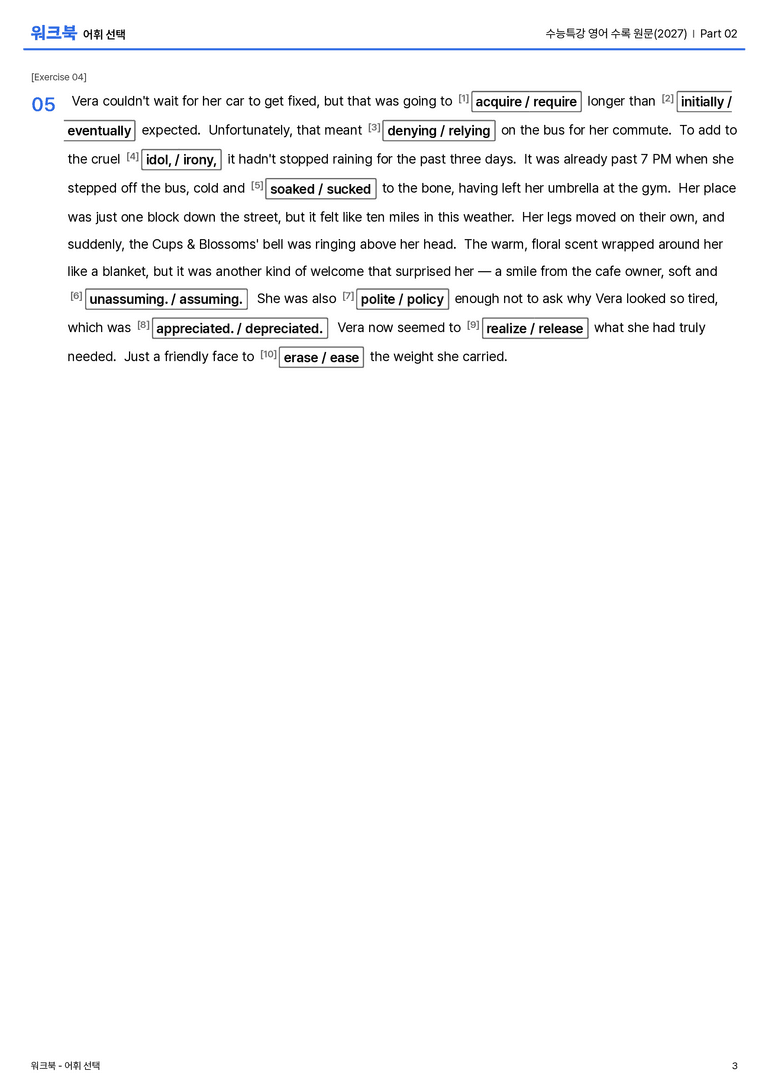 워크북 어휘 선택

수능특강 영어 수록 원문(2027) | Part 02

[Exercise 04]

05 Vera couldn't wait for her car to get fixed, but that was going to $^{[1]}$ acquire / require longer than $^{[2]}$ initially / eventually expected. Unfortunately, that meant $^{[3]}$ denying / relying on the bus for her commute. To add to the cruel $^{[4]}$ idol, / irony, it hadn't stopped raining for the past three days. It was already past 7 PM when she stepped off the bus, cold and $^{[5]}$ soaked / sucked to the bone, having left her umbrella at the gym. Her place was just one block down the street, but it felt like ten miles in this weather. Her legs moved on their own, and suddenly, the Cups & Blossoms' bell was ringing above her head. The warm, floral scent wrapped around her like a blanket, but it was another kind of welcome that surprised her — a smile from the cafe owner, soft and $^{[6]}$ unassuming. / assuming. She was also $^{[7]}$ polite / policy enough not to ask why Vera looked so tired, which was $^{[8]}$ appreciated. / depreciated. Vera now seemed to $^{[9]}$ realize / release what she had truly needed. Just a friendly face to $^{[10]}$ erase / ease the weight she carried.

워크북 - 어휘 선택

3